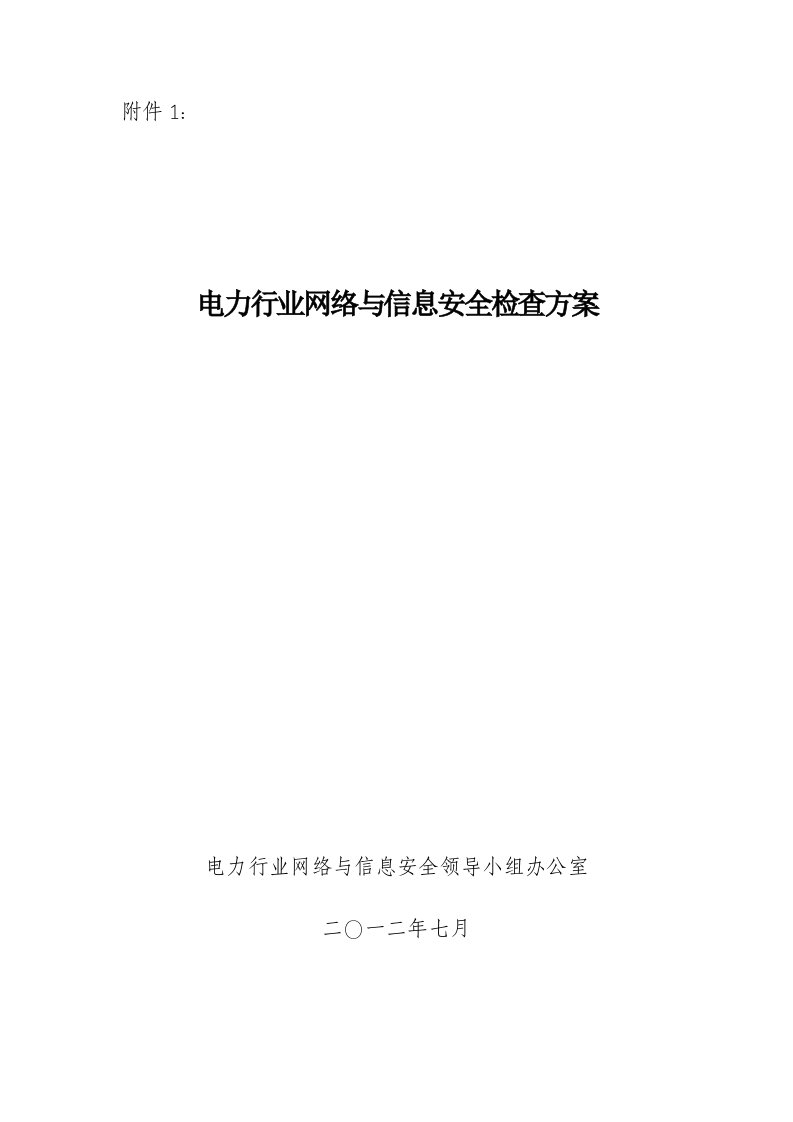 附件 1：

电力行业网络与信息安全检查方案

电力行业网络与信息安全领导小组办公室

二〇一二年七月